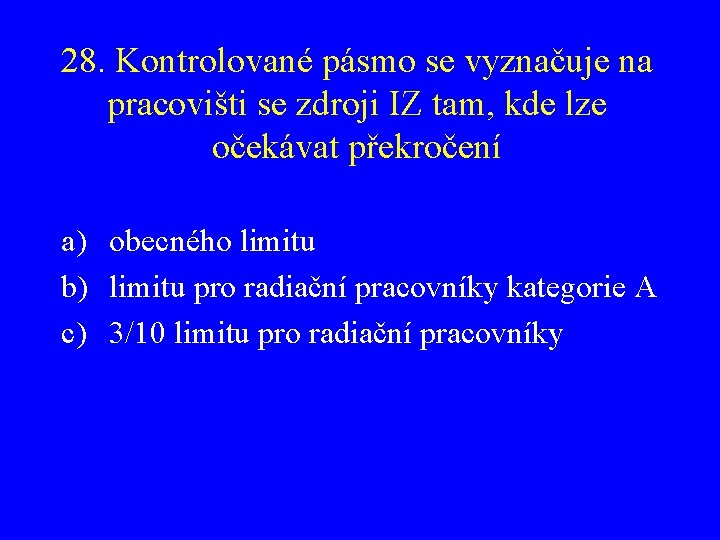 28. Kontrolované pásmo se vyznačuje na pracovišti se zdroji IZ tam, kde lze očekávat překročení

a) obecného limitu
b) limitu pro radiační pracovníky kategorie A
c) 3/10 limitu pro radiační pracovníky